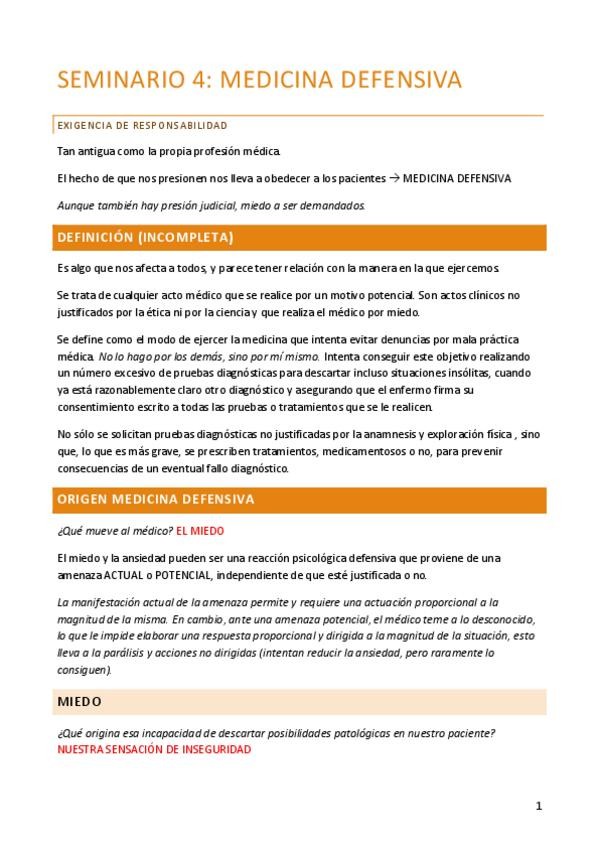 SEMINARIO 4: MEDICINA DEFENSIVA

EXIGENCIA DE RESPONSABILIDAD

Tan antigua como la propia profesión médica.

El hecho de que nos presionen nos lleva a obedecer a los pacientes → MEDICINA DEFENSIVA

Aunque también hay presión judicial, miedo a ser demandados.

DEFINICIÓN (INCOMPLETA)

Es algo que nos afecta a todos, y parece tener relación con la manera en la que ejercemos.

Se trata de cualquier acto médico que se realice por un motivo potencial. Son actos clínicos no justificados por la ética ni por la ciencia y que realiza el médico por miedo.

Se define como el modo de ejercer la medicina que intenta evitar denuncias por mala práctica médica. No lo hago por los demás, sino por mí mismo. Intenta conseguir este objetivo realizando un número excesivo de pruebas diagnósticas para descartar incluso situaciones insólitas, cuando ya está razonablemente claro otro diagnóstico y asegurando que el enfermo firma su consentimiento escrito a todas las pruebas o tratamientos que se le realicen.

No sólo se solicitan pruebas diagnósticas no justificadas por la anamnesis y exploración física , sino que, lo que es más grave, se prescriben tratamientos, medicamentosos o no, para prevenir consecuencias de un eventual fallo diagnóstico.

ORIGEN MEDICINA DEFENSIVA

¿Qué mueve al médico? EL MIEDO

El miedo y la ansiedad pueden ser una reacción psicológica defensiva que proviene de una amenaza ACTUAL o POTENCIAL, independiente de que esté justificada o no.

La manifestación actual de la amenaza permite y requiere una actuación proporcional a la magnitud de la misma. En cambio, ante una amenaza potencial, el médico teme a lo desconocido, lo que le impide elaborar una respuesta proporcional y dirigida a la magnitud de la situación, esto lleva a la parálisis y acciones no dirigidas (intentan reducir la ansiedad, pero raramente lo consiguen).

MIEDO

¿Qué origina esa incapacidad de descartar posibilidades patológicas en nuestro paciente? NUESTRA SENSACIÓN DE INSEGURIDAD

1